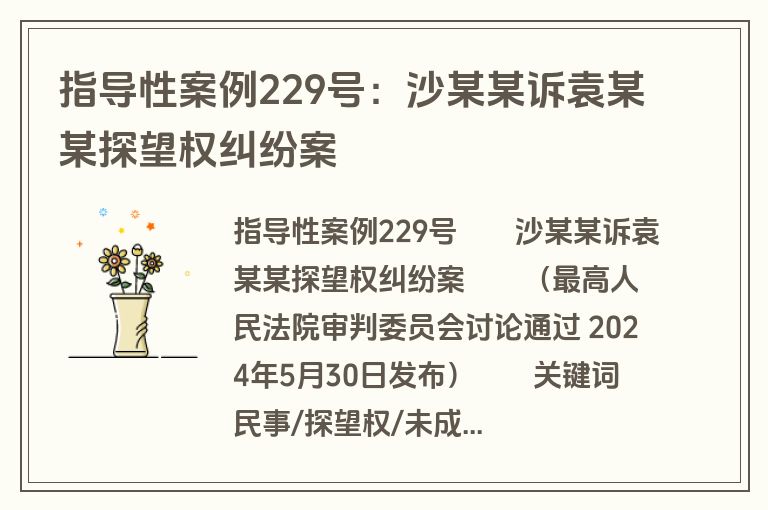 指导性案例229号：沙某某诉袁某某探望权纠纷案

指导性案例229号　　沙某某诉袁某某探望权纠纷案　　（最高人民法院审判委员会讨论通过 2024年5月30日发布）　　关键词　民事/探望权/未成...